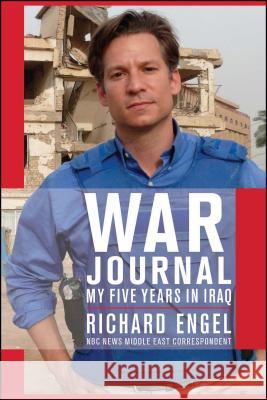 WAR
JOURNAL
MY FIVE YEARS IN IRAQ
RICHARD ENGEL
NBC NEWS MIDDLE EAST CORRESPONDENT

Kraina Książek